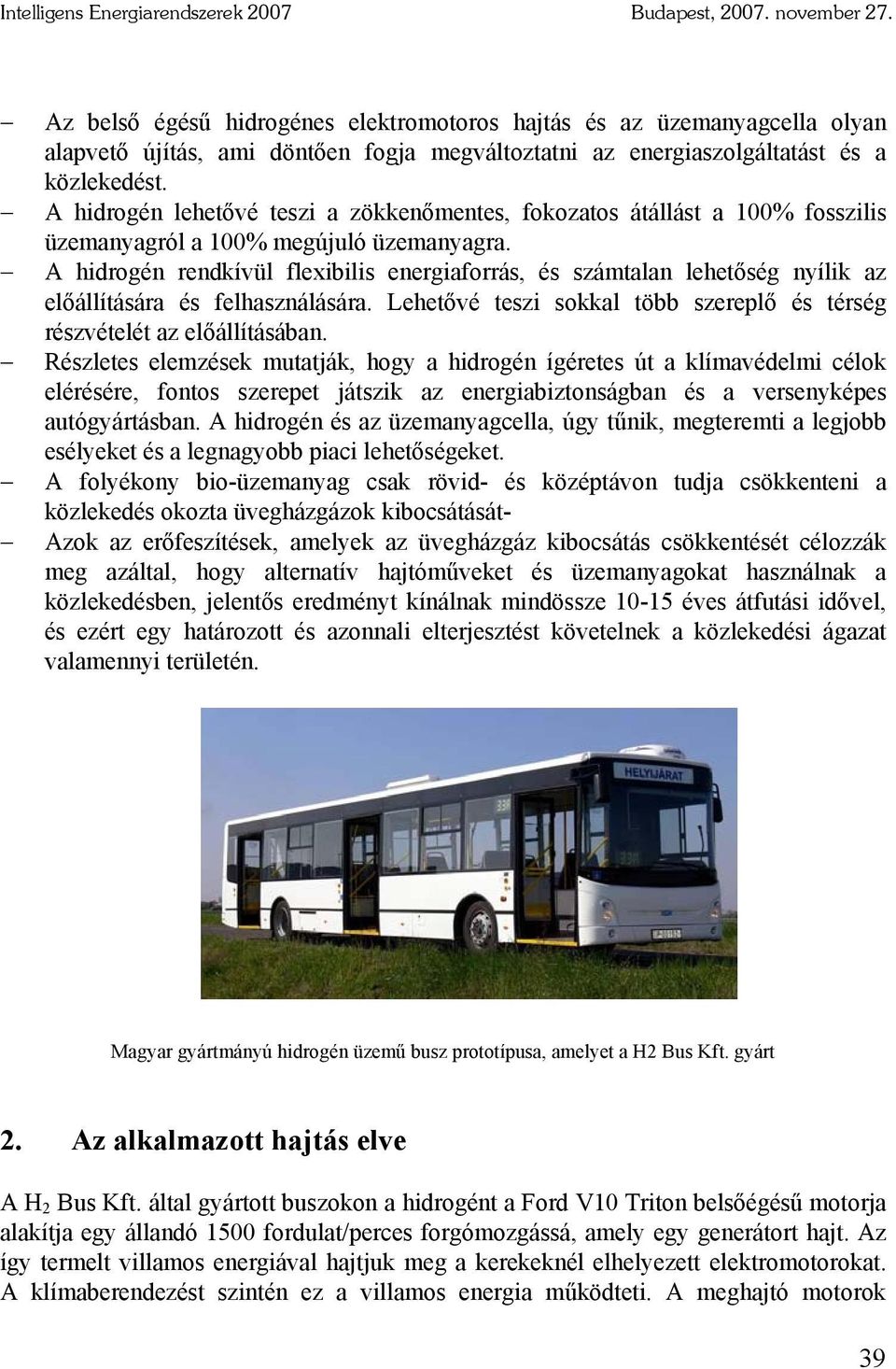 Intelligens Energiarendszerek 2007 Budapest, 2007. november 27.

– Az belső égésű hidrogénes elektromotoros hajtás és az üzemanyagcella olyan alapvető újítás, ami döntően fogja megváltoztatni az energiaszolgáltatást és a közlekedést.
– A hidrogén lehetővé teszi a zökkenőmentes, fokozatos átállást a 100% fosszilis üzemanyagról a 100% megújuló üzemanyagra.
– A hidrogén rendkívül flexibilis energiaforrás, és számtalan lehetőség nyílik az előállítására és felhasználására. Lehetővé teszi sokkal több szereplő és térség részvételét az előállításában.
– Részletes elemzések mutatják, hogy a hidrogén ígéretes út a klímavédelmi célok elérésére, fontos szerepet játszik az energiabiztonságban és a versenyképes autógyártásban. A hidrogén és az üzemanyagcella, úgy tűnik, megteremti a legjobb esélyeket és a legnagyobb piaci lehetőségeket.
– A folyékony bio-üzemanyag csak rövid- és középtávon tudja csökkenteni a közlekedés okozta üvegházgázok kibocsátását-
– Azok az erőfeszítések, amelyek az üvegházgáz kibocsátás csökkentését célozzák meg azáltal, hogy alternatív hajtóműveket és üzemanyagokat használnak a közlekedésben, jelentős eredményt kínálnak mindössze 10-15 éves átfutási idővel, és ezért egy határozott és azonnali elterjesztést követelnek a közlekedési ágazat valamennyi területén.

HELYIJÁRAT

Magyar gyártmányú hidrogén üzemű busz prototípusa, amelyet a H2 Bus Kft. gyárt

2. Az alkalmazott hajtás elve

A $H_2$ Bus Kft. által gyártott buszokon a hidrogént a Ford V10 Triton belsőégésű motorja alakítja egy állandó 1500 fordulat/perces forgómozgássá, amely egy generátort hajt. Az így termelt villamos energiával hajtjuk meg a kerekeknél elhelyezett elektromotorokat. A klímaberendezést szintén ez a villamos energia működteti. A meghajtó motorok

39